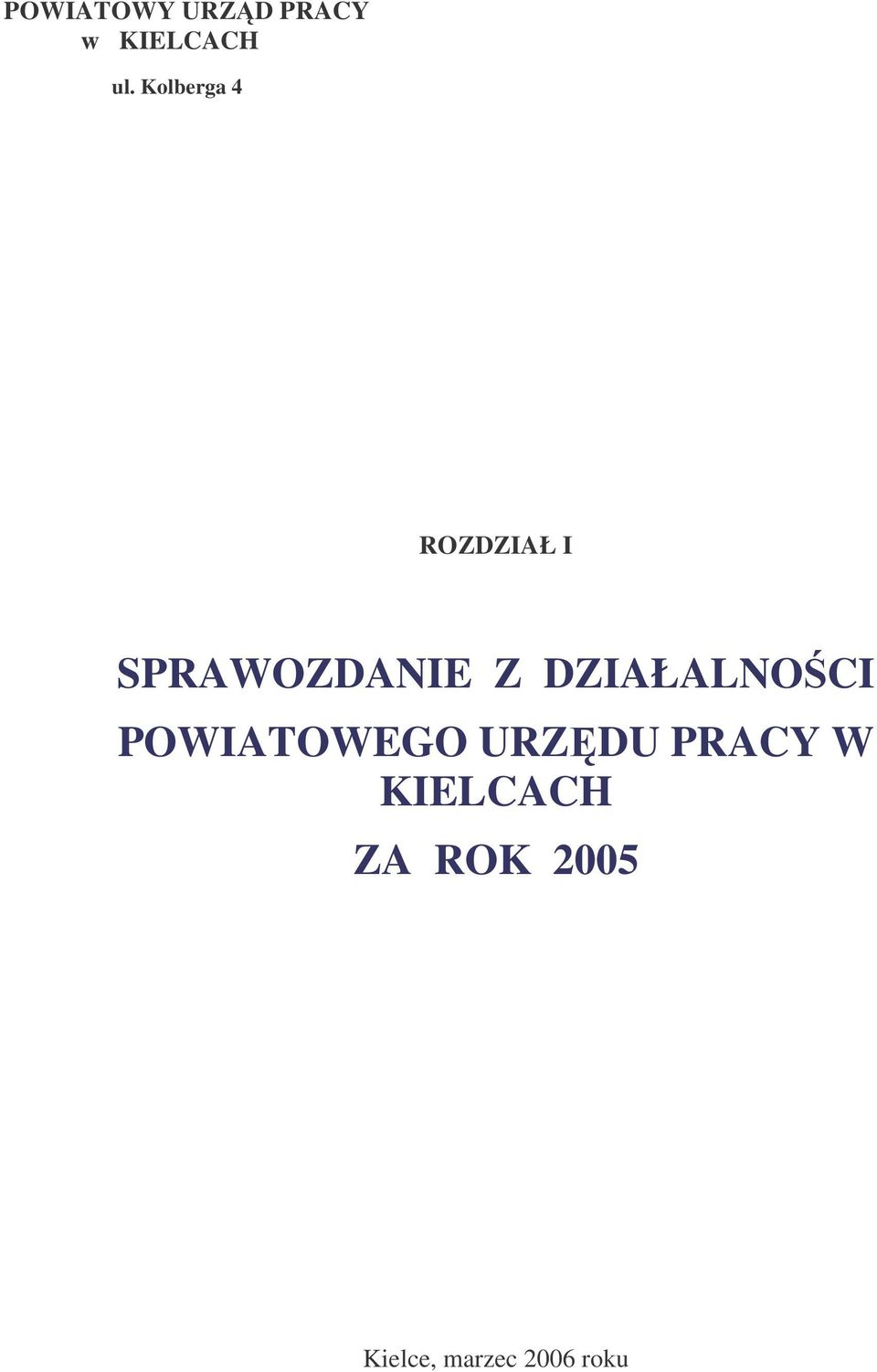 POWIATOWY URZĄD PRACY
w KIELCACH
ul. Kolberga 4

ROZDZIAŁ I

SPRAWOZDANIE Z DZIAŁALNOŚCI POWIATOWEGO URZĘDU PRACY W KIELCACH
ZA ROK 2005

Kielce, marzec 2006 roku